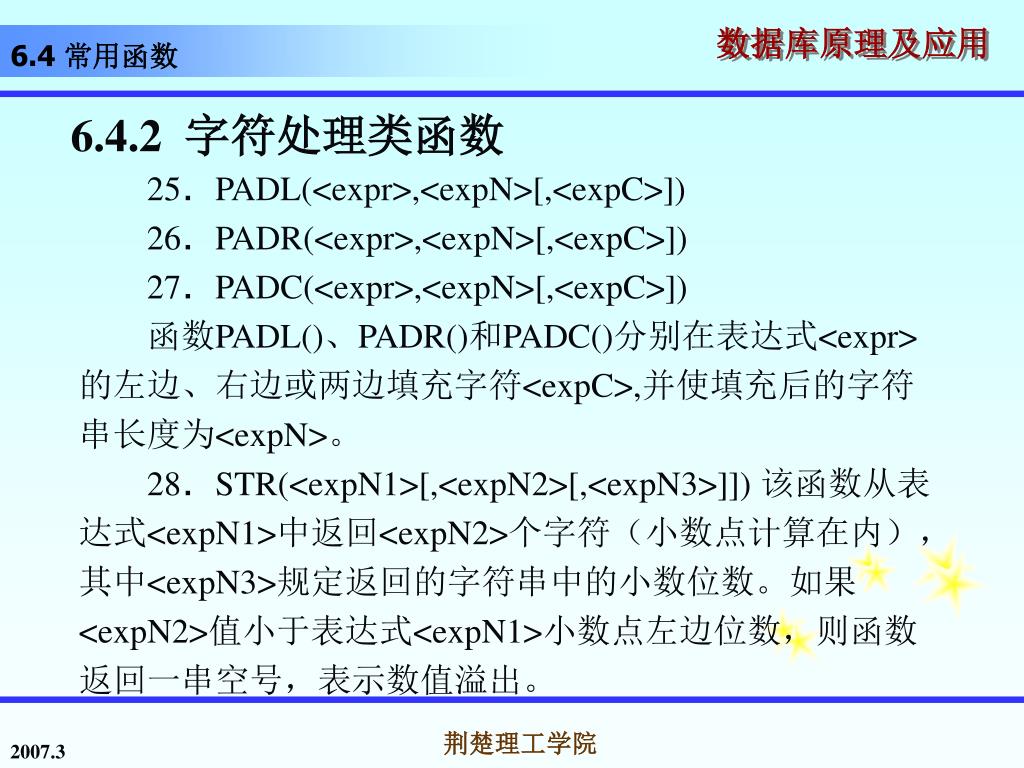 6.4 常用函数

数据库原理及应用

6.4.2 字符处理类函数

25．PADL(<expr>,<expN>[,<expC>])

26．PADR(<expr>,<expN>[,<expC>])

27．PADC(<expr>,<expN>[,<expC>])

函数PADL()、PADR()和PADC()分别在表达式<expr>的左边、右边或两边填充字符<expC>,并使填充后的字符串长度为<expN>。

28．STR(<expN1>[,<expN2>[,<expN3>]]) 该函数从表达式<expN1>中返回<expN2>个字符（小数点计算在内），其中<expN3>规定返回的字符串中的小数位数。如果<expN2>值小于表达式<expN1>小数点左边位数，则函数返回一串空号，表示数值溢出。

2007.3

荆楚理工学院